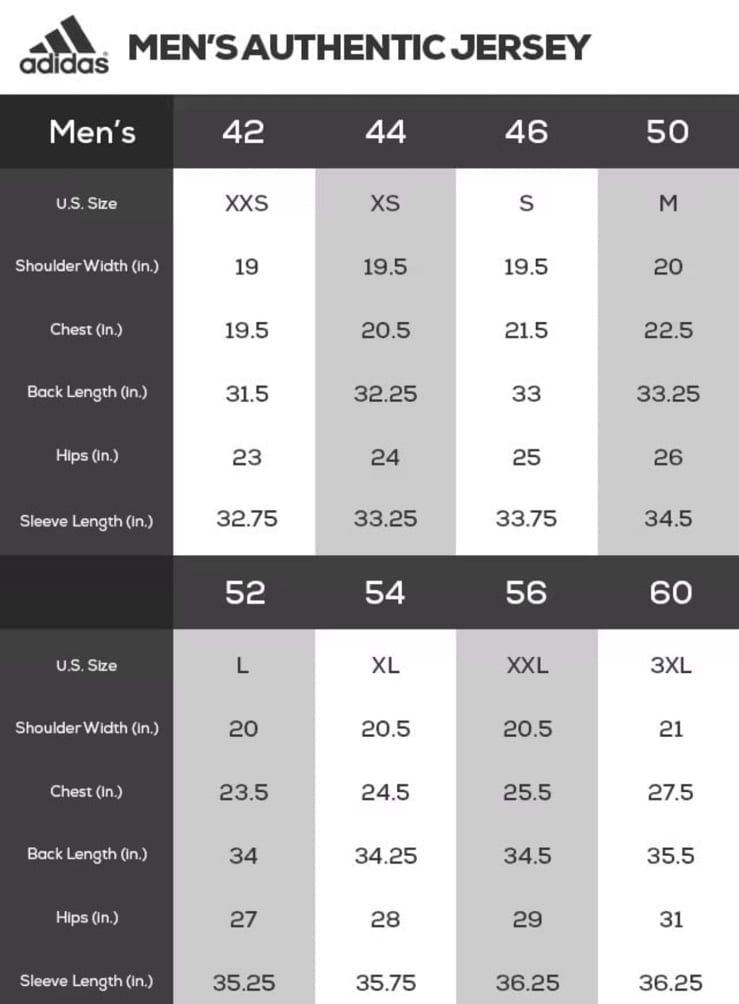 adidas MEN'S AUTHENTIC JERSEY

| Men's | 42 | 44 | 46 | 50 |
|---|---|---|---|---|
| U.S. Size | XXS | XS | S | M |
| Shoulder Width (in.) | 19 | 19.5 | 19.5 | 20 |
| Chest (in.) | 19.5 | 20.5 | 21.5 | 22.5 |
| Back Length (in.) | 31.5 | 32.25 | 33 | 33.25 |
| Hips (in.) | 23 | 24 | 25 | 26 |
| Sleeve Length (in.) | 32.75 | 33.25 | 33.75 | 34.5 |

| | 52 | 54 | 56 | 60 |
|---|---|---|---|---|
| U.S. Size | L | XL | XXL | 3XL |
| Shoulder Width (in.) | 20 | 20.5 | 20.5 | 21 |
| Chest (in.) | 23.5 | 24.5 | 25.5 | 27.5 |
| Back Length (in.) | 34 | 34.25 | 34.5 | 35.5 |
| Hips (in.) | 27 | 28 | 29 | 31 |
| Sleeve Length (in.) | 35.25 | 35.75 | 36.25 | 36.25 |